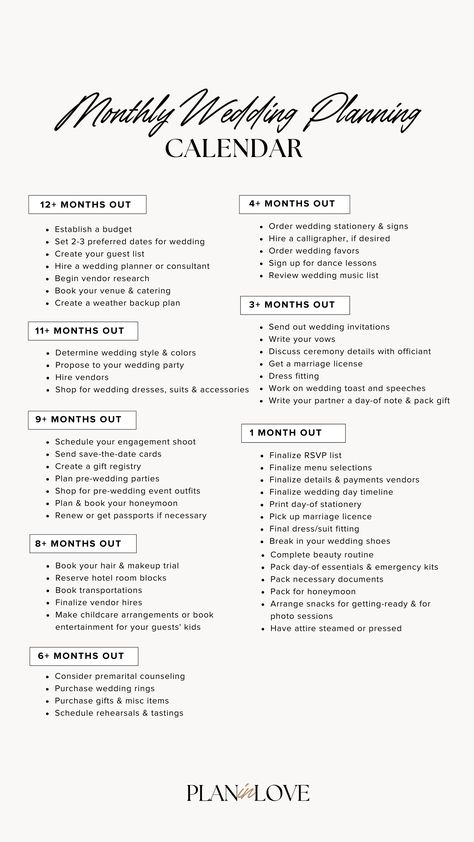 Monthly Wedding Planning
CALENDAR

12+ MONTHS OUT

- Establish a budget
- Set 2-3 preferred dates for wedding
- Create your guest list
- Hire a wedding planner or consultant
- Begin vendor research
- Book your venue & catering
- Create a weather backup plan

11+ MONTHS OUT

- Determine wedding style & colors
- Propose to your wedding party
- Hire vendors
- Shop for wedding dresses, suits & accessories

9+ MONTHS OUT

- Schedule your engagement shoot
- Send save-the-date cards
- Create a gift registry
- Plan pre-wedding parties
- Shop for pre-wedding event outfits
- Plan & book your honeymoon
- Renew or get passports if necessary

8+ MONTHS OUT

- Book your hair & makeup trial
- Reserve hotel room blocks
- Book transportations
- Finalize vendor hires
- Make childcare arrangements or book entertainment for your guests' kids

6+ MONTHS OUT

- Consider premarital counseling
- Purchase wedding rings
- Purchase gifts & misc items
- Schedule rehearsals & tastings

4+ MONTHS OUT

- Order wedding stationery & signs
- Hire a calligrapher, if desired
- Order wedding favors
- Sign up for dance lessons
- Review wedding music list

3+ MONTHS OUT

- Send out wedding invitations
- Write your vows
- Discuss ceremony details with officiant
- Get a marriage license
- Dress fitting
- Work on wedding toast and speeches
- Write your partner a day-of note & pack gift

1 MONTH OUT

- Finalize RSVP list
- Finalize menu selections
- Finalize details & payments vendors
- Finalize wedding day timeline
- Print day-of stationery
- Pick up marriage licence
- Final dress/suit fitting
- Break in your wedding shoes
- Complete beauty routine
- Pack day-of essentials & emergency kits
- Pack necessary documents
- Pack for honeymoon
- Arrange snacks for getting-ready & for photo sessions
- Have attire steamed or pressed

PLAN in LOVE